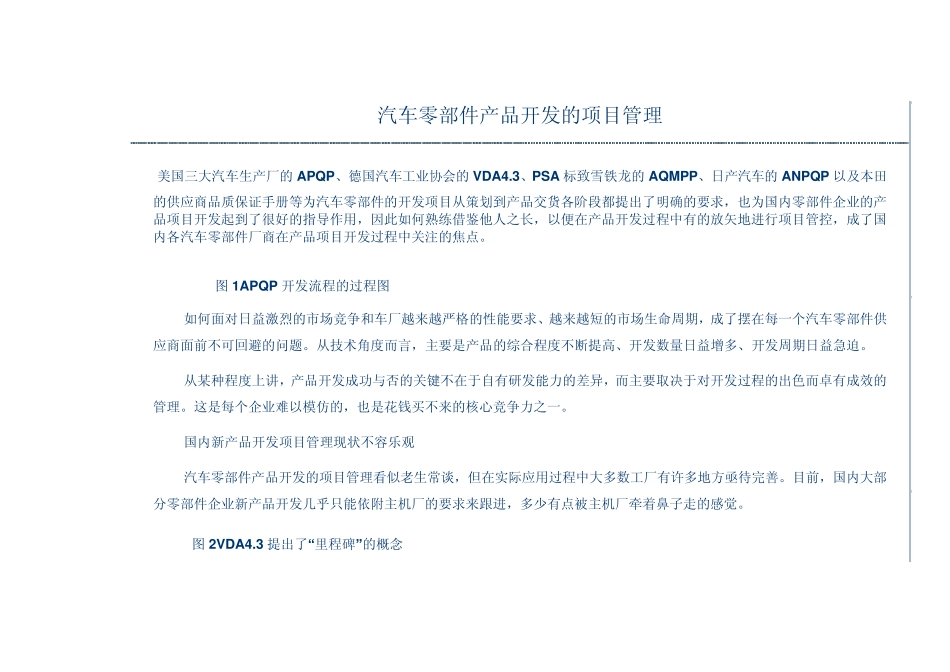 汽车零部件产品开发的项目管理

美国三大汽车生产厂的 APQP、德国汽车工业协会的 VDA4.3、PSA 标致雪铁龙的 AQMPP、日产汽车的 ANPQP 以及本田的供应商品质保证手册等为汽车零部件的开发项目从策划到产品交货各阶段都提出了明确的要求，也为国内零部件企业的产品项目开发起到了很好的指导作用，因此如何熟练借鉴他人之长，以便在产品开发过程中有的放矢地进行项目管控，成了国内各汽车零部件厂商在产品项目开发过程中关注的焦点。

图 1APQP 开发流程的过程图

如何面对日益激烈的市场竞争和车厂越来越严格的性能要求、越来越短的市场生命周期，成了摆在每一个汽车零部件供应商面前不可回避的问题。从技术角度而言，主要是产品的综合程度不断提高、开发数量日益增多、开发周期日益急迫。

从某种程度上讲，产品开发成功与否的关键不在于自有研发能力的差异，而主要取决于对开发过程的出色而卓有成效的管理。这是每个企业难以模仿的，也是花钱买不来的核心竞争力之一。

国内新产品开发项目管理现状不容乐观

汽车零部件产品开发的项目管理看似老生常谈，但在实际应用过程中大多数工厂有许多地方亟待完善。目前，国内大部分零部件企业新产品开发几乎只能依附主机厂的要求来跟进，多少有点被主机厂牵着鼻子走的感觉。

图 2VDA4.3 提出了“里程碑”的概念